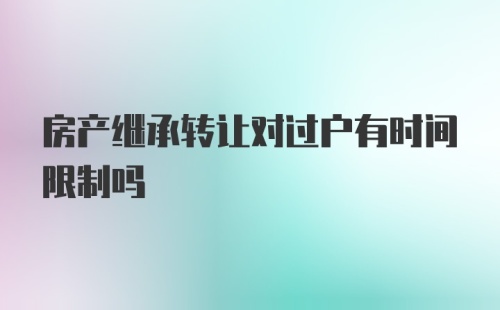 房产继承转让对过户有时间限制吗